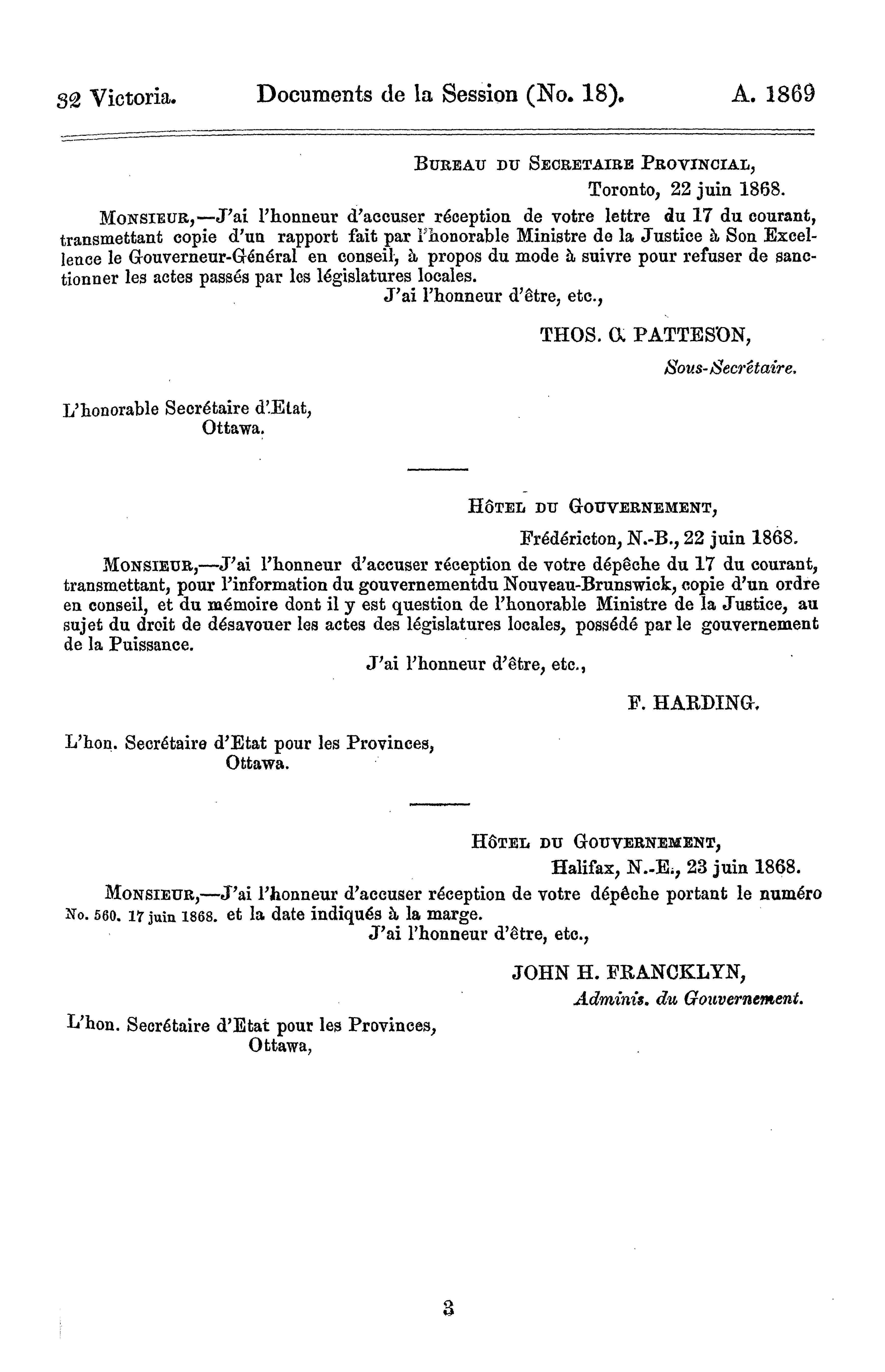 32 Victoria. Documents de la Session (No. 18). A. 1869

BUREAU DU SECRETAIRE PROVINCIAL,
Toronto, 22 juin 1868.

MONSIEUR,—J'ai l'honneur d'accuser réception de votre lettre du 17 du courant, transmettant copie d'un rapport fait par l'honorable Ministre de la Justice à Son Excellence le Gouverneur-Général en conseil, à propos du mode à suivre pour refuser de sanctionner les actes passés par les législatures locales.

J'ai l'honneur d'être, etc.,

THOS. C. PATTESON,
Sous-Secrétaire.

L'honorable Secrétaire d'Etat,
Ottawa.

HÔTEL DU GOUVERNEMENT,
Frédéricton, N.-B., 22 juin 1868.

MONSIEUR,—J'ai l'honneur d'accuser réception de votre dépêche du 17 du courant, transmettant, pour l'information du gouvernementdu Nouveau-Brunswick, copie d'un ordre en conseil, et du mémoire dont il y est question de l'honorable Ministre de la Justice, au sujet du droit de désavouer les actes des législatures locales, possédé par le gouvernement de la Puissance.

J'ai l'honneur d'être, etc.,

F. HARDING.

L'hon. Secrétaire d'Etat pour les Provinces,
Ottawa.

HÔTEL DU GOUVERNEMENT,
Halifax, N.-E., 23 juin 1868.

MONSIEUR,—J'ai l'honneur d'accuser réception de votre dépêche portant le numéro et la date indiqués à la marge.

No. 560. 17 juin 1868.

J'ai l'honneur d'être, etc.,

JOHN H. FRANCKLYN,
Adminis. du Gouvernement.

L'hon. Secrétaire d'Etat pour les Provinces,
Ottawa,

3